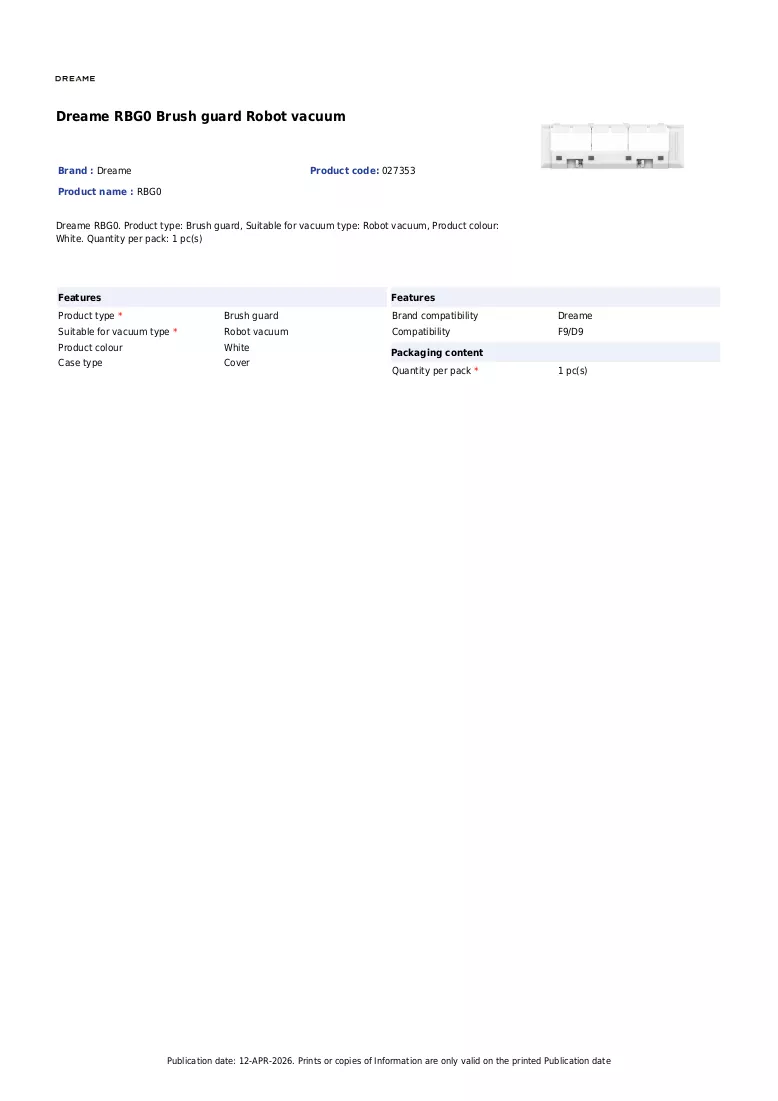 DREAME

Dreame RBG0 Brush guard Robot vacuum

Brand : Dreame
Product code: 027353
Product name : RBG0

Dreame RBG0. Product type: Brush guard, Suitable for vacuum type: Robot vacuum, Product colour: White. Quantity per pack: 1 pc(s)

Features
Product type *
Brush guard
Suitable for vacuum type *
Robot vacuum
Product colour
White
Case type
Cover

Features
Brand compatibility
Dreame
Compatibility
F9/D9

Packaging content
Quantity per pack *
1 pc(s)

Publication date: 12-APR-2026. Prints or copies of Information are only valid on the printed Publication date